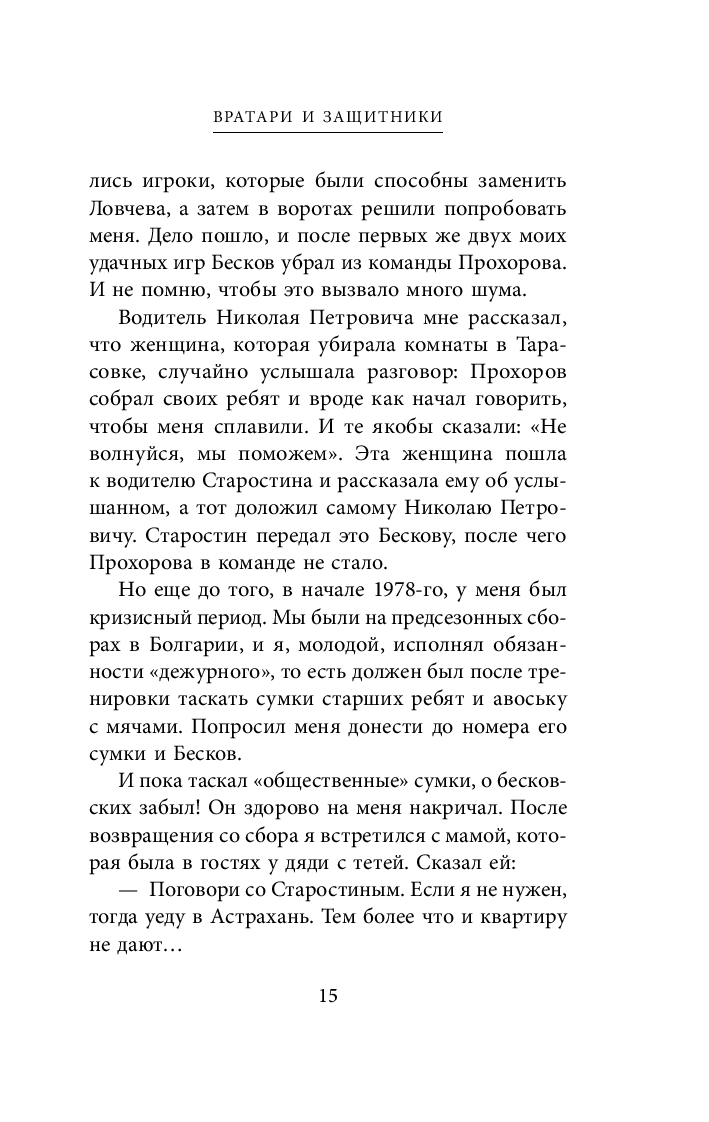 ВРАТАРИ И ЗАЩИТНИКИ

лись игроки, которые были способны заменить Ловчева, а затем в воротах решили попробовать меня. Дело пошло, и после первых же двух моих удачных игр Бесков убрал из команды Прохорова. И не помню, чтобы это вызвало много шума.

Водитель Николая Петровича мне рассказал, что женщина, которая убирала комнаты в Тарасовке, случайно услышала разговор: Прохоров собрал своих ребят и вроде как начал говорить, чтобы меня сплавили. И те якобы сказали: «Не волнуйся, мы поможем». Эта женщина пошла к водителю Старостина и рассказала ему об услышанном, а тот доложил самому Николаю Петровичу. Старостин передал это Бескову, после чего Прохорова в команде не стало.

Но еще до того, в начале 1978-го, у меня был кризисный период. Мы были на предсезонных сборах в Болгарии, и я, молодой, исполнял обязанности «дежурного», то есть должен был после тренировки таскать сумки старших ребят и авоську с мячами. Попросил меня донести до номера его сумки и Бесков.

И пока таскал «общественные» сумки, о бесковских забыл! Он здорово на меня накричал. После возвращения со сбора я встретился с мамой, которая была в гостях у дяди с тетей. Сказал ей:

— Поговори со Старостиным. Если я не нужен, тогда уеду в Астрахань. Тем более что и квартиру не дают…

15